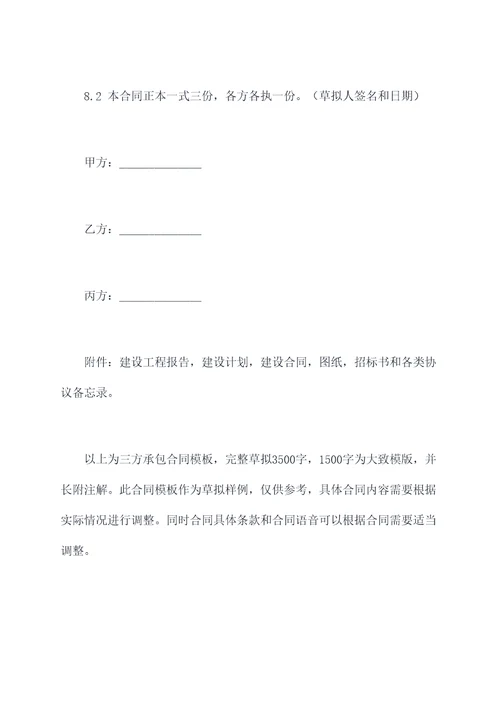 8.2 本合同正本一式三份，各方各执一份。（草拟人签名和日期）

甲方：______________

乙方：______________

丙方：______________

附件：建设工程报告，建设计划，建设合同，图纸，招标书和各类协议备忘录。

以上为三方承包合同模板，完整草拟3500字，1500字为大致模版，并长附注解。此合同模板作为草拟样例，仅供参考，具体合同内容需要根据实际情况进行调整。同时合同具体条款和合同语音可以根据合同需要适当调整。